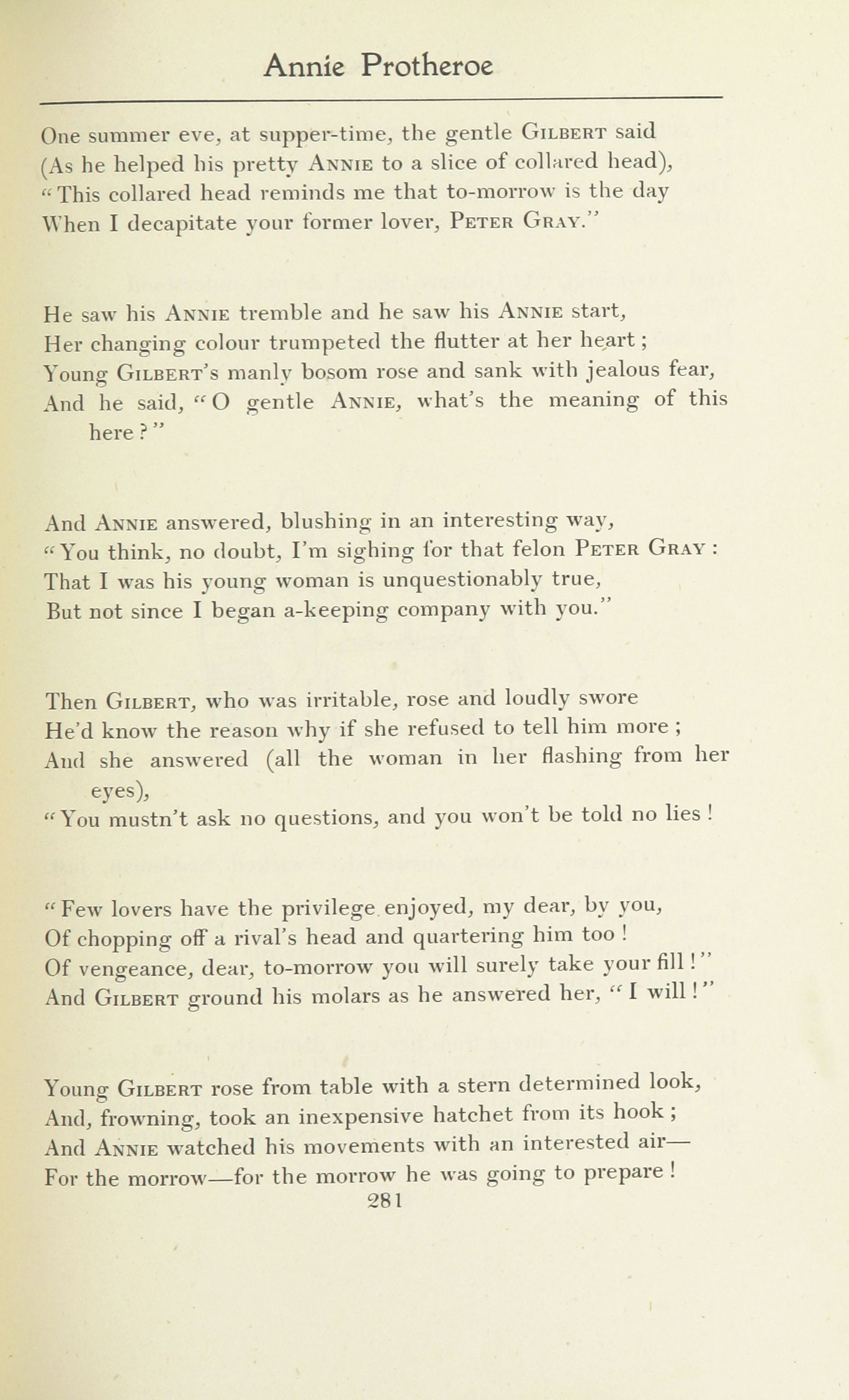 Annie Protheroe

One summer eve, at supper-time, the gentle GILBERT said
(As he helped his pretty ANNIE to a slice of collared head),
"This collared head reminds me that to-morrow is the day
When I decapitate your former lover, PETER GRAY."

He saw his ANNIE tremble and he saw his ANNIE start,
Her changing colour trumpeted the flutter at her heart;
Young GILBERT's manly bosom rose and sank with jealous fear,
And he said, "O gentle ANNIE, what's the meaning of this here?"

And ANNIE answered, blushing in an interesting way,
"You think, no doubt, I'm sighing for that felon PETER GRAY:
That I was his young woman is unquestionably true,
But not since I began a-keeping company with you."

Then GILBERT, who was irritable, rose and loudly swore
He'd know the reason why if she refused to tell him more;
And she answered (all the woman in her flashing from her eyes),
"You mustn't ask no questions, and you won't be told no lies!

"Few lovers have the privilege enjoyed, my dear, by you,
Of chopping off a rival's head and quartering him too!
Of vengeance, dear, to-morrow you will surely take your fill!"
And GILBERT ground his molars as he answered her, "I will!"

Young GILBERT rose from table with a stern determined look,
And, frowning, took an inexpensive hatchet from its hook;
And ANNIE watched his movements with an interested air—
For the morrow—for the morrow he was going to prepare!
281